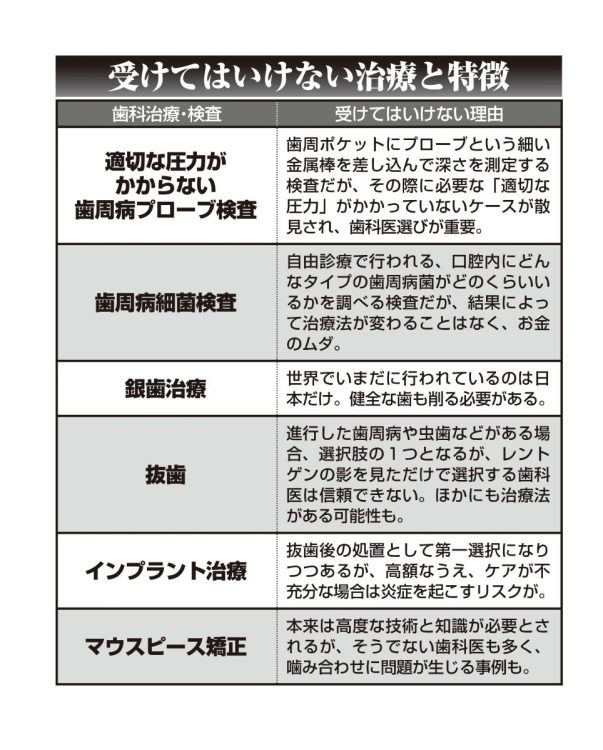 受けてはいけない治療と特徴

| 歯科治療・検査 | 受けてはいけない理由 |
|---|---|
| 適切な圧力がかからない歯周病プローブ検査 | 歯周ポケットにプローブという細い金属棒を差し込んで深さを測定する検査だが、その際に必要な「適切な圧力」がかかっていないケースが散見され、歯科医選びが重要。 |
| 歯周病細菌検査 | 自由診療で行われる、口腔内にどんなタイプの歯周病菌がどのくらいいるかを調べる検査だが、結果によって治療法が変わることはなく、お金のムダ。 |
| 銀歯治療 | 世界でいまだに行われているのは日本だけ。健全な歯も削る必要がある。 |
| 抜歯 | 進行した歯周病や虫歯などがある場合、選択肢の1つとなるが、レントゲンの影を見ただけで選択する歯科医は信頼できない。ほかにも治療法がある可能性も。 |
| インプラント治療 | 抜歯後の処置として第一選択になりつつあるが、高額なうえ、ケアが不充分な場合は炎症を起こすリスクが。 |
| マウスピース矯正 | 本来は高度な技術と知識が必要とされるが、そうでない歯科医も多く、噛み合わせに問題が生じる事例も。 |